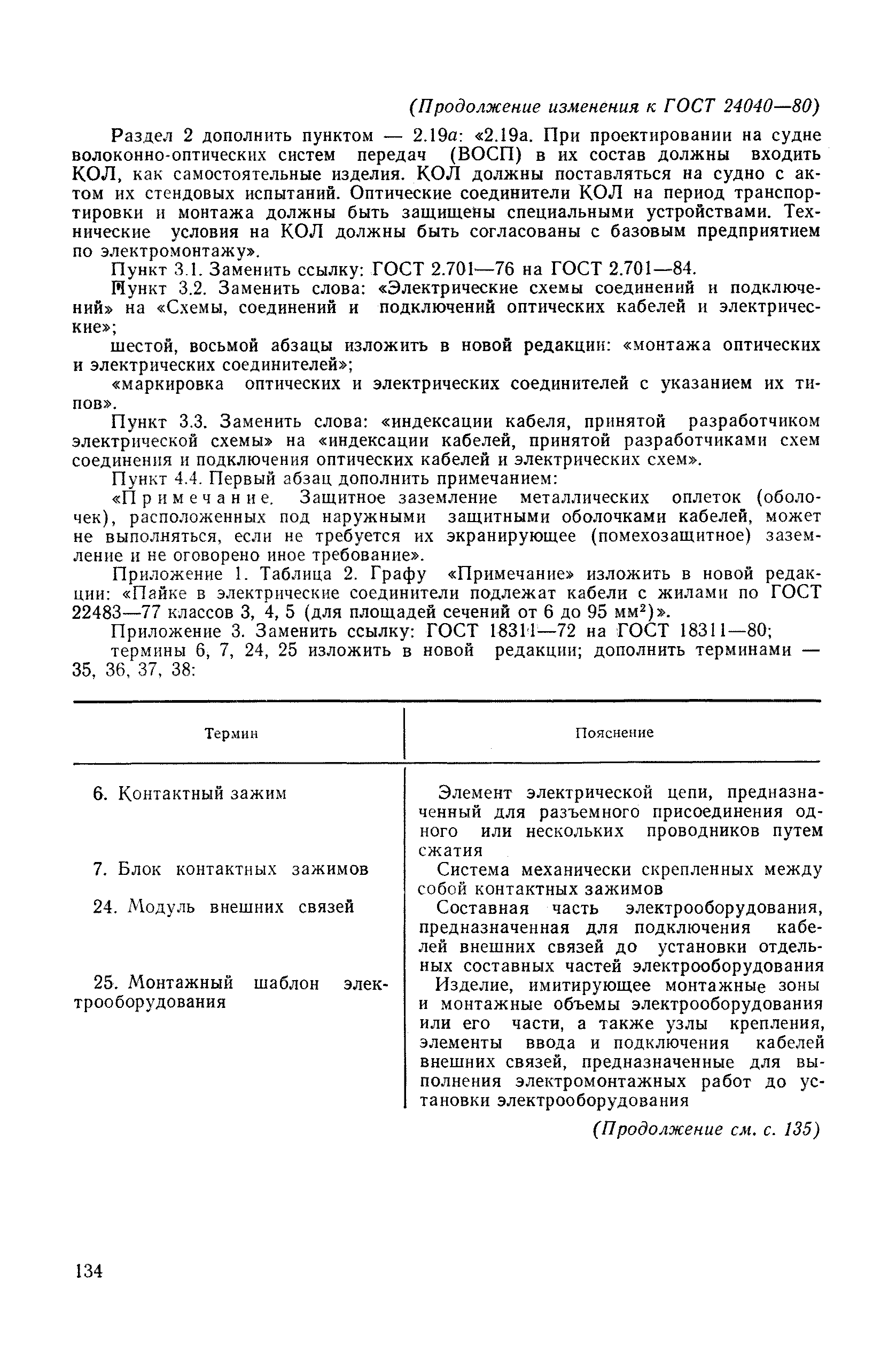 (Продолжение изменения к ГОСТ 24040—80)

Раздел 2 дополнить пунктом — 2.19а: «2.19а. При проектировании на судне волоконно-оптических систем передач (ВОСП) в их состав должны входить КОЛ, как самостоятельные изделия. КОЛ должны поставляться на судно с актом их стендовых испытаний. Оптические соединители КОЛ на период транспортировки и монтажа должны быть защищены специальными устройствами. Технические условия на КОЛ должны быть согласованы с базовым предприятием по электромонтажу».

Пункт 3.1. Заменить ссылку: ГОСТ 2.701—76 на ГОСТ 2.701—84.

Пункт 3.2. Заменить слова: «Электрические схемы соединений и подключений» на «Схемы, соединений и подключений оптических кабелей и электрические»;

шестой, восьмой абзацы изложить в новой редакции: «монтажа оптических и электрических соединителей»;

«маркировка оптических и электрических соединителей с указанием их типов».

Пункт 3.3. Заменить слова: «индексации кабеля, принятой разработчиком электрической схемы» на «индексации кабелей, принятой разработчиками схем соединения и подключения оптических кабелей и электрических схем».

Пункт 4.4. Первый абзац дополнить примечанием:

«Примечание. Защитное заземление металлических оплеток (оболочек), расположенных под наружными защитными оболочками кабелей, может не выполняться, если не требуется их экранирующее (помехозащитное) заземление и не оговорено иное требование».

Приложение 1. Таблица 2. Графу «Примечание» изложить в новой редакции: «Пайке в электрические соединители подлежат кабели с жилами по ГОСТ 22483—77 классов 3, 4, 5 (для площадей сечений от 6 до 95 мм²)».

Приложение 3. Заменить ссылку: ГОСТ 18311—72 на ГОСТ 18311—80;

термины 6, 7, 24, 25 изложить в новой редакции; дополнить терминами — 35, 36, 37, 38:

| Термин | Пояснение |
|---|---|
| 6. Контактный зажим | Элемент электрической цепи, предназначенный для разъемного присоединения одного или нескольких проводников путем сжатия |
| 7. Блок контактных зажимов | Система механически скрепленных между собой контактных зажимов |
| 24. Модуль внешних связей | Составная часть электрооборудования, предназначенная для подключения кабелей внешних связей до установки отдельных составных частей электрооборудования |
| 25. Монтажный шаблон электрооборудования | Изделие, имитирующее монтажные зоны и монтажные объемы электрооборудования или его части, а также узлы крепления, элементы ввода и подключения кабелей внешних связей, предназначенные для выполнения электромонтажных работ до установки электрооборудования |

(Продолжение см. с. 135)

134